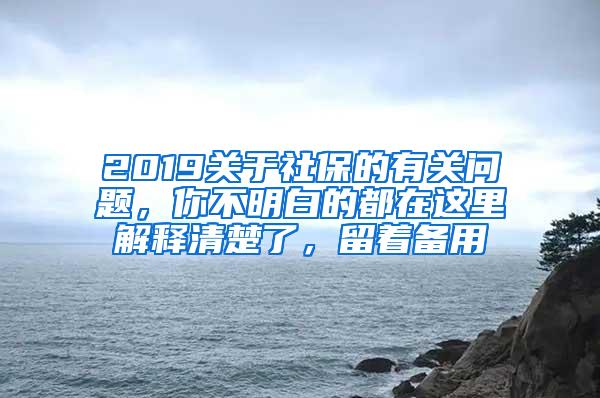 2019关于社保的有关问题，你不明白的都在这里解释清楚了，留着备用